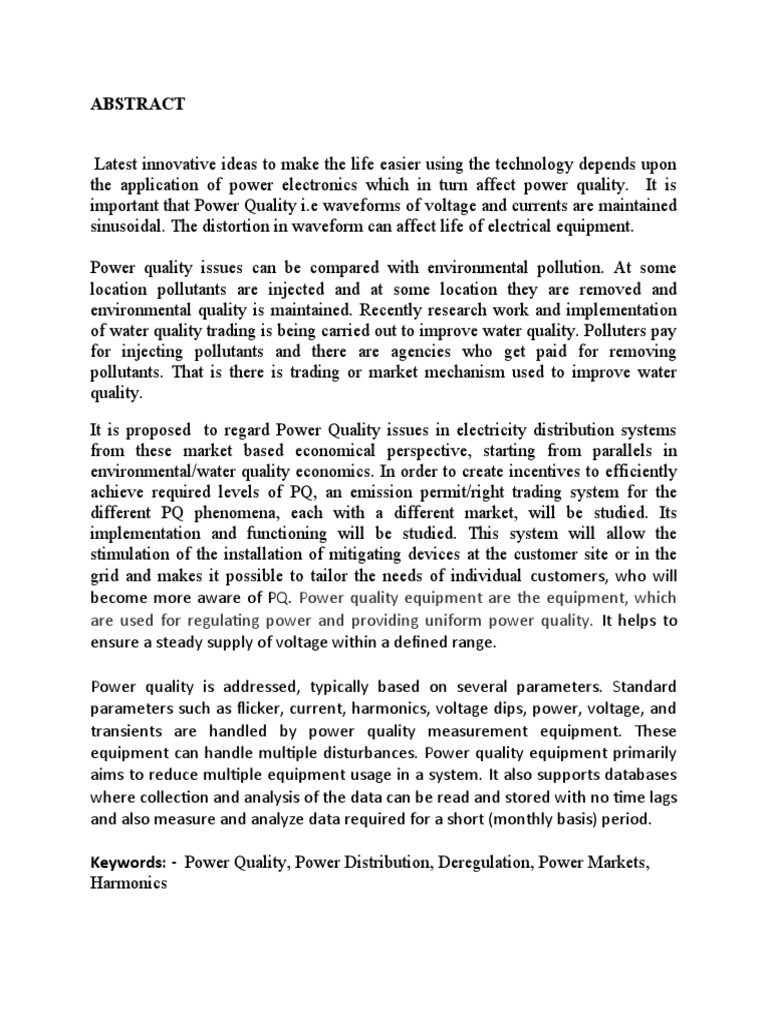 ABSTRACT

Latest innovative ideas to make the life easier using the technology depends upon the application of power electronics which in turn affect power quality. It is important that Power Quality i.e waveforms of voltage and currents are maintained sinusoidal. The distortion in waveform can affect life of electrical equipment.

Power quality issues can be compared with environmental pollution. At some location pollutants are injected and at some location they are removed and environmental quality is maintained. Recently research work and implementation of water quality trading is being carried out to improve water quality. Polluters pay for injecting pollutants and there are agencies who get paid for removing pollutants. That is there is trading or market mechanism used to improve water quality.

It is proposed to regard Power Quality issues in electricity distribution systems from these market based economical perspective, starting from parallels in environmental/water quality economics. In order to create incentives to efficiently achieve required levels of PQ, an emission permit/right trading system for the different PQ phenomena, each with a different market, will be studied. Its implementation and functioning will be studied. This system will allow the stimulation of the installation of mitigating devices at the customer site or in the grid and makes it possible to tailor the needs of individual customers, who will become more aware of PQ. Power quality equipment are the equipment, which are used for regulating power and providing uniform power quality. It helps to ensure a steady supply of voltage within a defined range.

Power quality is addressed, typically based on several parameters. Standard parameters such as flicker, current, harmonics, voltage dips, power, voltage, and transients are handled by power quality measurement equipment. These equipment can handle multiple disturbances. Power quality equipment primarily aims to reduce multiple equipment usage in a system. It also supports databases where collection and analysis of the data can be read and stored with no time lags and also measure and analyze data required for a short (monthly basis) period.

Keywords: - Power Quality, Power Distribution, Deregulation, Power Markets, Harmonics